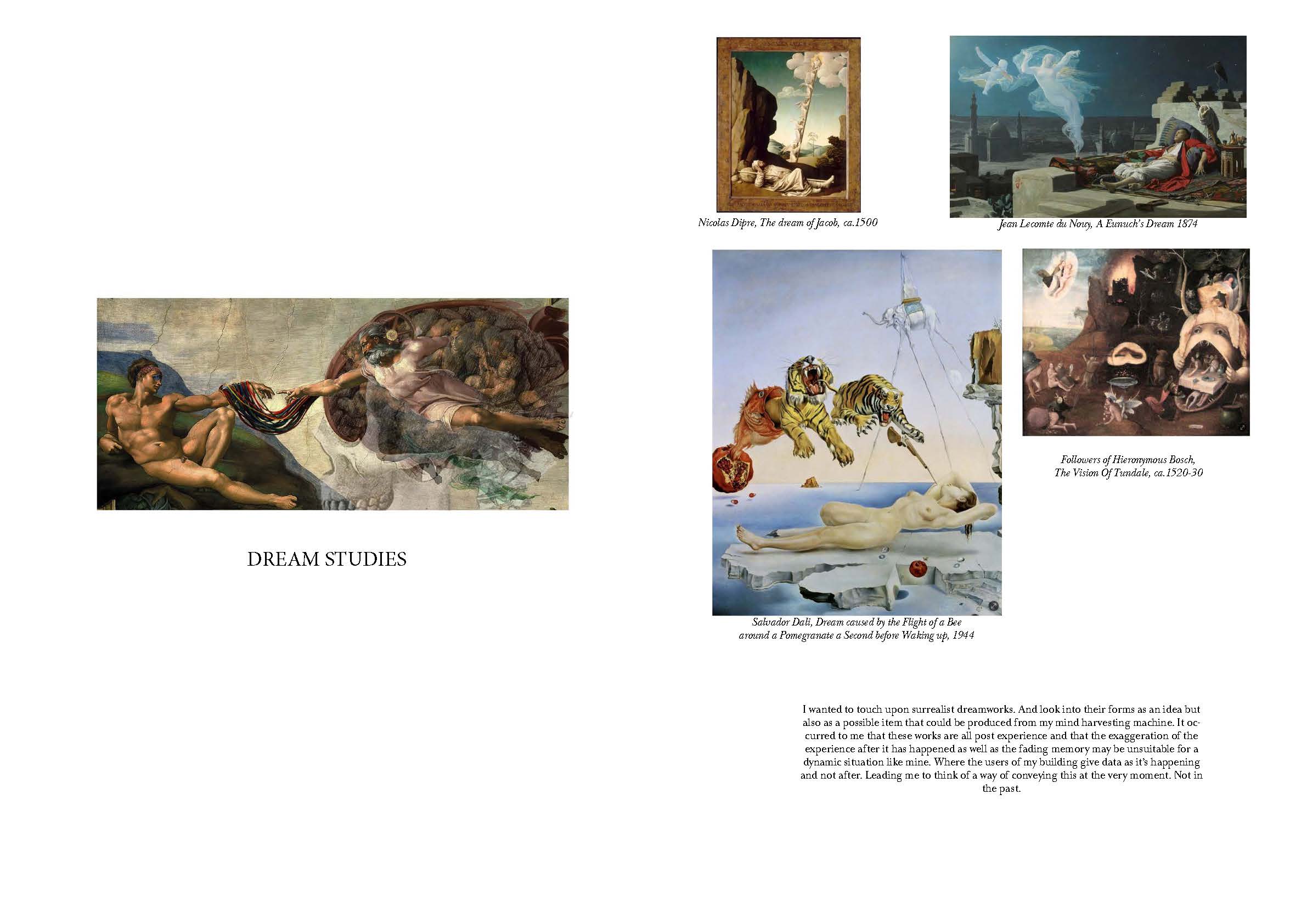 DREAM STUDIES

Nicolas Dipre, The dream of Jacob, ca.1500

Jean Lecomte du Nouy, A Eunuch's Dream 1874

Salvador Dali, Dream caused by the Flight of a Bee around a Pomegranate a Second before Waking up, 1944

Followers of Hieronymous Bosch, The Vision Of Tundale, ca.1520-30

I wanted to touch upon surrealist dreamworks. And look into their forms as an idea but also as a possible item that could be produced from my mind harvesting machine. It occurred to me that these works are all post experience and that the exaggeration of the experience after it has happened as well as the fading memory may be unsuitable for a dynamic situation like mine. Where the users of my building give data as it's happening and not after. Leading me to think of a way of conveying this at the very moment. Not in the past.